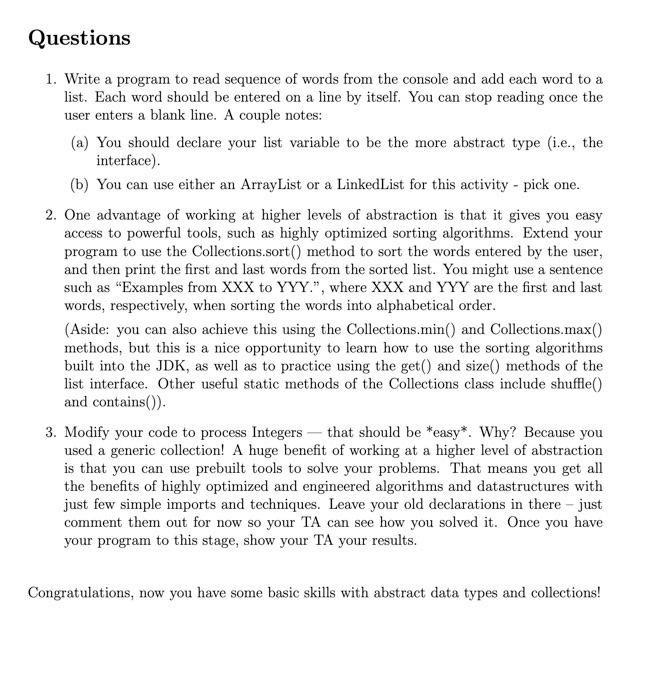 Questions

1. Write a program to read sequence of words from the console and add each word to a list. Each word should be entered on a line by itself. You can stop reading once the user enters a blank line. A couple notes:

(a) You should declare your list variable to be the more abstract type (i.e., the interface).

(b) You can use either an ArrayList or a LinkedList for this activity - pick one.

2. One advantage of working at higher levels of abstraction is that it gives you easy access to powerful tools, such as highly optimized sorting algorithms. Extend your program to use the Collections.sort() method to sort the words entered by the user, and then print the first and last words from the sorted list. You might use a sentence such as "Examples from XXX to YYY.", where XXX and YYY are the first and last words, respectively, when sorting the words into alphabetical order.

(Aside: you can also achieve this using the Collections.min() and Collections.max() methods, but this is a nice opportunity to learn how to use the sorting algorithms built into the JDK, as well as to practice using the get() and size() methods of the list interface. Other useful static methods of the Collections class include shuffle() and contains()).

3. Modify your code to process Integers — that should be *easy*. Why? Because you used a generic collection! A huge benefit of working at a higher level of abstraction is that you can use prebuilt tools to solve your problems. That means you get all the benefits of highly optimized and engineered algorithms and datastructures with just few simple imports and techniques. Leave your old declarations in there – just comment them out for now so your TA can see how you solved it. Once you have your program to this stage, show your TA your results.

Congratulations, now you have some basic skills with abstract data types and collections!